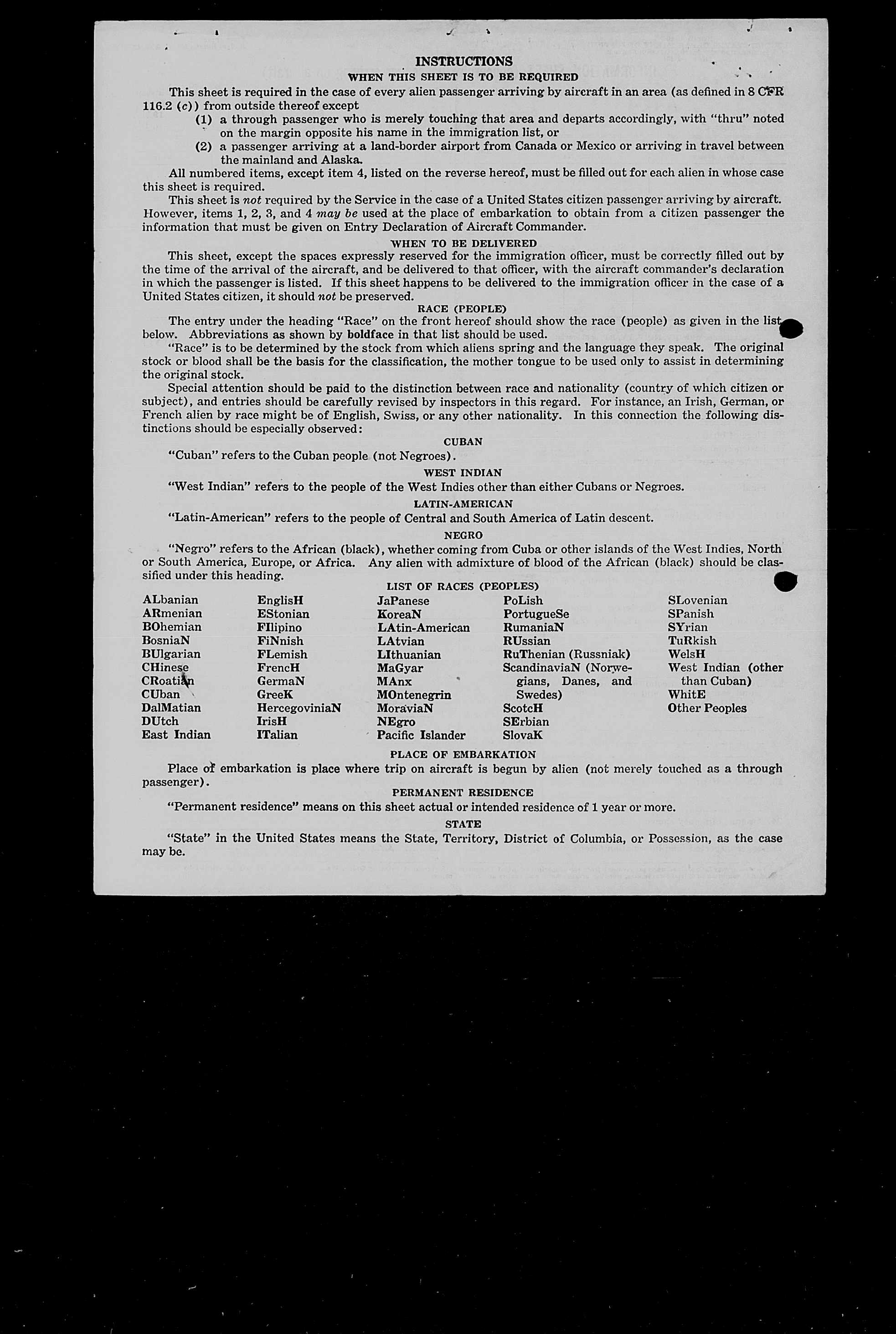 INSTRUCTIONS

WHEN THIS SHEET IS TO BE REQUIRED

This sheet is required in the case of every alien passenger arriving by aircraft in an area (as defined in 8 CFR 116.2 (c)) from outside thereof except

(1) a through passenger who is merely touching that area and departs accordingly, with "thru" noted on the margin opposite his name in the immigration list, or

(2) a passenger arriving at a land-border airport from Canada or Mexico or arriving in travel between the mainland and Alaska.

All numbered items, except item 4, listed on the reverse hereof, must be filled out for each alien in whose case this sheet is required.

This sheet is not required by the Service in the case of a United States citizen passenger arriving by aircraft. However, items 1, 2, 3, and 4 may be used at the place of embarkation to obtain from a citizen passenger the information that must be given on Entry Declaration of Aircraft Commander.

WHEN TO BE DELIVERED

This sheet, except the spaces expressly reserved for the immigration officer, must be correctly filled out by the time of the arrival of the aircraft, and be delivered to that officer, with the aircraft commander's declaration in which the passenger is listed. If this sheet happens to be delivered to the immigration officer in the case of a United States citizen, it should not be preserved.

RACE (PEOPLE)

The entry under the heading "Race" on the front hereof should show the race (people) as given in the list below. Abbreviations as shown by boldface in that list should be used.

"Race" is to be determined by the stock from which aliens spring and the language they speak. The original stock or blood shall be the basis for the classification, the mother tongue to be used only to assist in determining the original stock.

Special attention should be paid to the distinction between race and nationality (country of which citizen or subject), and entries should be carefully revised by inspectors in this regard. For instance, an Irish, German, or French alien by race might be of English, Swiss, or any other nationality. In this connection the following distinctions should be especially observed:

CUBAN

"Cuban" refers to the Cuban people (not Negroes).

WEST INDIAN

"West Indian" refers to the people of the West Indies other than either Cubans or Negroes.

LATIN-AMERICAN

"Latin-American" refers to the people of Central and South America of Latin descent.

NEGRO

"Negro" refers to the African (black), whether coming from Cuba or other islands of the West Indies, North or South America, Europe, or Africa. Any alien with admixture of blood of the African (black) should be classified under this heading.

LIST OF RACES (PEOPLES)

ALbanian
ARmenian
BOhemian
BosniaN
BUlgarian
CHinese
CRoatian
CUban
DalMatian
DUtch
East Indian

EnglisH
EStonian
FIlipino
FiNnish
FLemish
FrencH
GermaN
GreeK
HercegoviniaN
IrisH
ITalian

JaPanese
KoreaN
LAtin-American
LAtvian
LIthuanian
MaGyar
MAnx
MOntenegrin
MoraviaN
NEgro
Pacific Islander

PoLish
PortugueSe
RumaniaN
RUssian
RuThenian (Russniak)
ScandinaviaN (Norwegians, Danes, and Swedes)
ScotcH
SErbian
SlovaK

SLovenian
SPanish
SYrian
TuRkish
WelsH
West Indian (other than Cuban)
WhitE
Other Peoples

PLACE OF EMBARKATION

Place of embarkation is place where trip on aircraft is begun by alien (not merely touched as a through passenger).

PERMANENT RESIDENCE

"Permanent residence" means on this sheet actual or intended residence of 1 year or more.

STATE

"State" in the United States means the State, Territory, District of Columbia, or Possession, as the case may be.